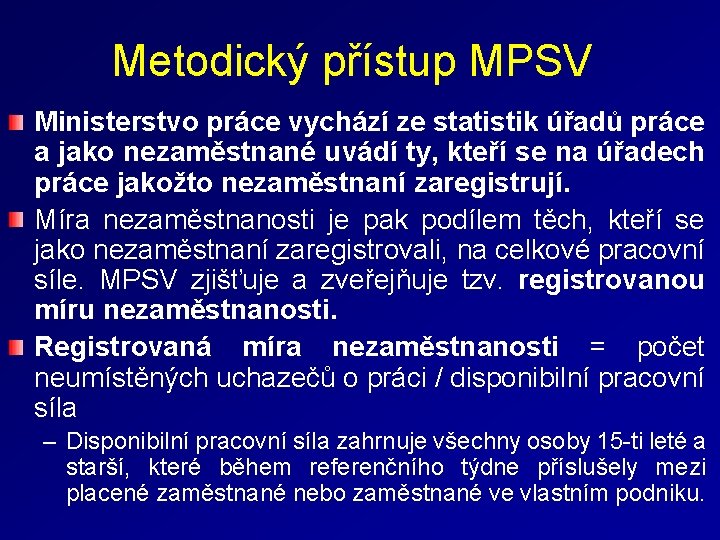 Metodický přístup MPSV

Ministerstvo práce vychází ze statistik úřadů práce a jako nezaměstnané uvádí ty, kteří se na úřadech práce jakožto nezaměstnaní zaregistrují.

Míra nezaměstnanosti je pak podílem těch, kteří se jako nezaměstnaní zaregistrovali, na celkové pracovní síle. MPSV zjišťuje a zveřejňuje tzv. registrovanou míru nezaměstnanosti.

Registrovaná míra nezaměstnanosti = počet neumístěných uchazečů o práci / disponibilní pracovní síla

– Disponibilní pracovní síla zahrnuje všechny osoby 15-ti leté a starší, které během referenčního týdne příslušely mezi placené zaměstnané nebo zaměstnané ve vlastním podniku.